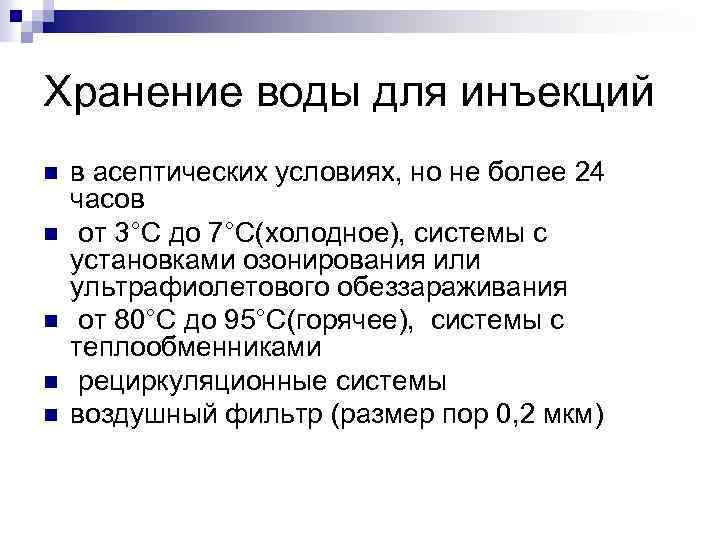 Хранение воды для инъекций

• в асептических условиях, но не более 24 часов
• от 3°С до 7°С(холодное), системы с установками озонирования или ультрафиолетового обеззараживания
• от 80°С до 95°С(горячее), системы с теплообменниками
• рециркуляционные системы
• воздушный фильтр (размер пор 0,2 мкм)